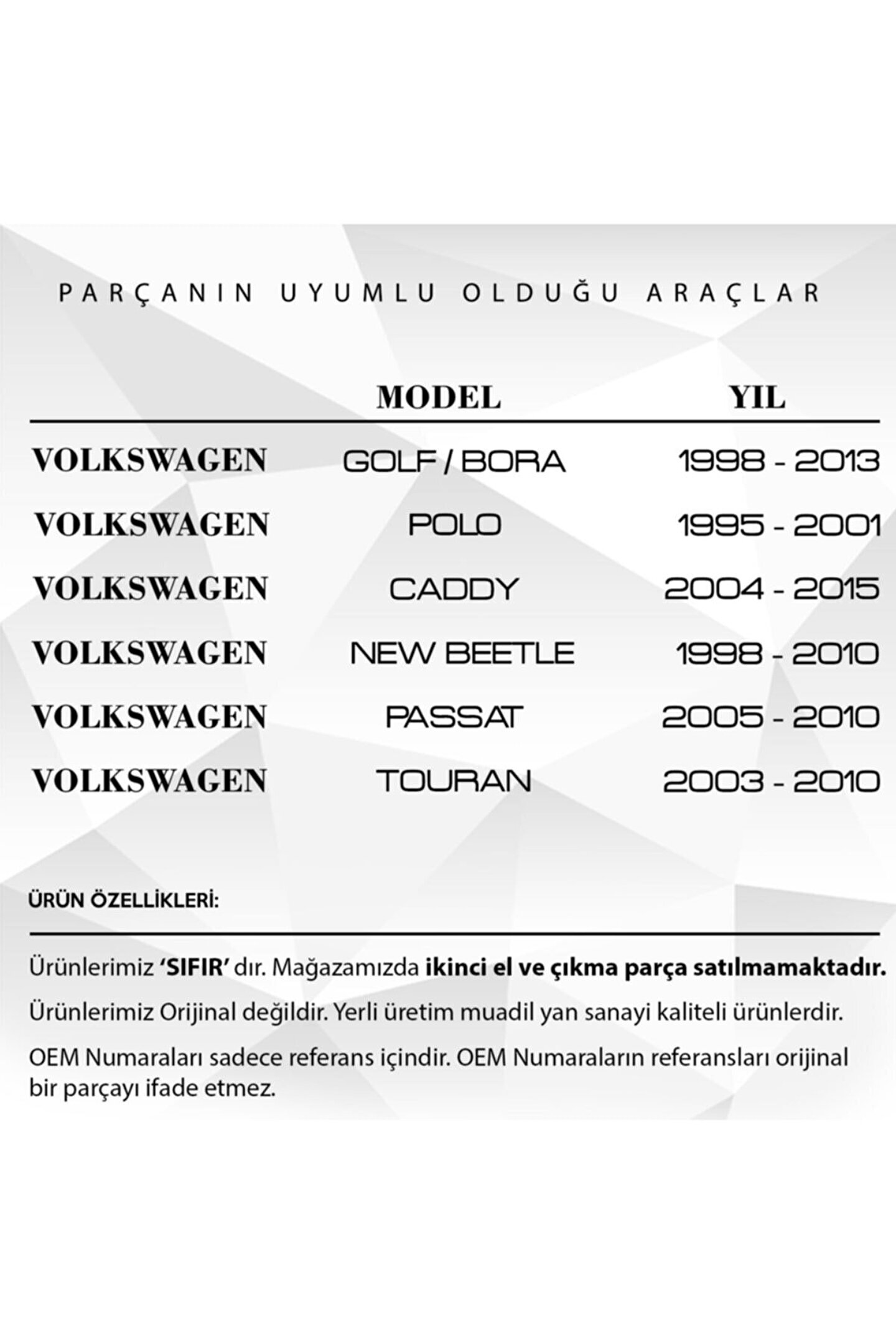 PARÇANIN UYUMLU OLDUĞU ARAÇLAR

|  | MODEL | YIL |
|---|---|---|
| VOLKSWAGEN | GOLF / BORA | 1998 - 2013 |
| VOLKSWAGEN | POLO | 1995 - 2001 |
| VOLKSWAGEN | CADDY | 2004 - 2015 |
| VOLKSWAGEN | NEW BEETLE | 1998 - 2010 |
| VOLKSWAGEN | PASSAT | 2005 - 2010 |
| VOLKSWAGEN | TOURAN | 2003 - 2010 |

ÜRÜN ÖZELLİKLERİ:

Ürünlerimiz 'SIFIR' dır. Mağazamızda ikinci el ve çıkma parça satılmamaktadır.

Ürünlerimiz Orijinal değildir. Yerli üretim muadil yan sanayi kaliteli ürünlerdir.

OEM Numaraları sadece referans içindir. OEM Numaraların referansları orijinal bir parçayı ifade etmez.